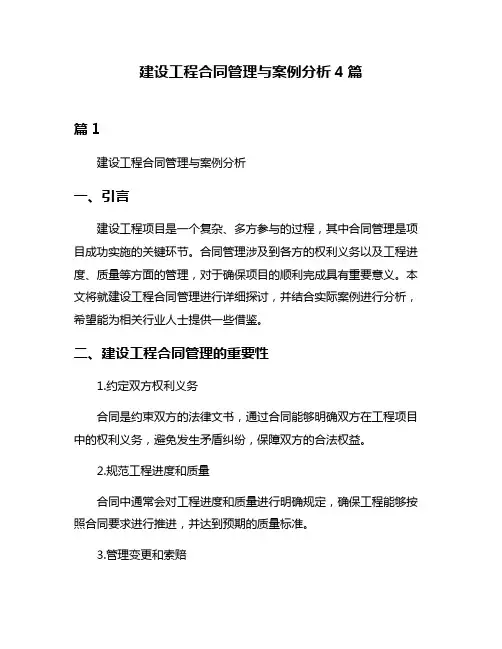 建设工程合同管理与案例分析 4 篇

篇 1

建设工程合同管理与案例分析

一、引言

建设工程项目是一个复杂、多方参与的过程，其中合同管理是项目成功实施的关键环节。合同管理涉及到各方的权利义务以及工程进度、质量等方面的管理，对于确保项目的顺利完成具有重要意义。本文将就建设工程合同管理进行详细探讨，并结合实际案例进行分析，希望能为相关行业人士提供一些借鉴。

二、建设工程合同管理的重要性

1.约定双方权利义务

合同是约束双方的法律文书，通过合同能够明确双方在工程项目中的权利义务，避免发生矛盾纠纷，保障双方的合法权益。

2.规范工程进度和质量

合同中通常会对工程进度和质量进行明确规定，确保工程能够按照合同要求进行推进，并达到预期的质量标准。

3.管理变更和索赔